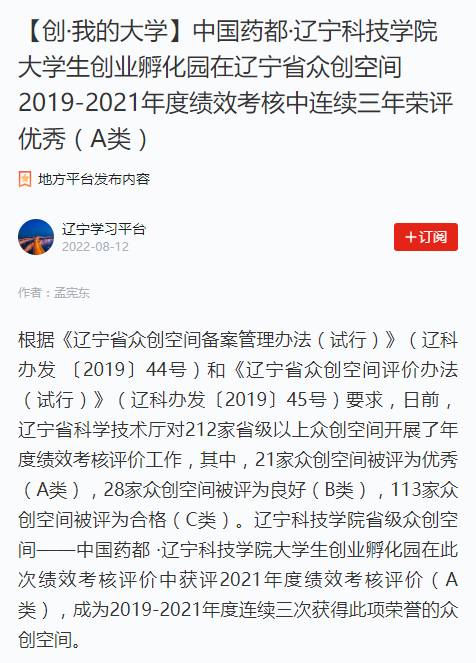 【创·我的大学】中国药都·辽宁科技学院大学生创业孵化园在辽宁省众创空间2019-2021年度绩效考核中连续三年荣评优秀（A类）

地方平台发布内容

辽宁学习平台
2022-08-12

＋订阅

作者：孟宪东

根据《辽宁省众创空间备案管理办法（试行）》（辽科办发 〔2019〕44号）和《辽宁省众创空间评价办法（试行）》（辽科办发〔2019〕45号）要求，日前，辽宁省科学技术厅对212家省级以上众创空间开展了年度绩效考核评价工作，其中，21家众创空间被评为优秀（A类），28家众创空间被评为良好（B类），113家众创空间被评为合格（C类）。辽宁科技学院省级众创空间——中国药都 ·辽宁科技学院大学生创业孵化园在此次绩效考核评价中获评2021年度绩效考核评价（A类），成为2019-2021年度连续三次获得此项荣誉的众创空间。